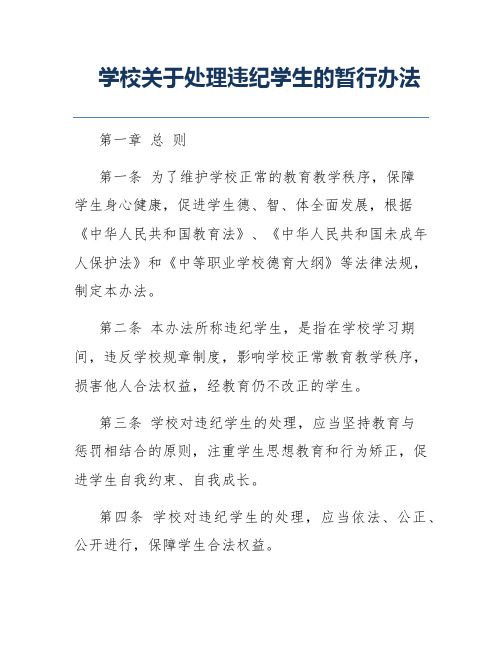 学校关于处理违纪学生的暂行办法

第一章 总 则

第一条 为了维护学校正常的教育教学秩序，保障学生身心健康，促进学生德、智、体全面发展，根据《中华人民共和国教育法》、《中华人民共和国未成年人保护法》和《中等职业学校德育大纲》等法律法规，制定本办法。

第二条 本办法所称违纪学生，是指在学校学习期间，违反学校规章制度，影响学校正常教育教学秩序，损害他人合法权益，经教育仍不改正的学生。

第三条 学校对违纪学生的处理，应当坚持教育与惩罚相结合的原则，注重学生思想教育和行为矫正，促进学生自我约束、自我成长。

第四条 学校对违纪学生的处理，应当依法、公正、公开进行，保障学生合法权益。